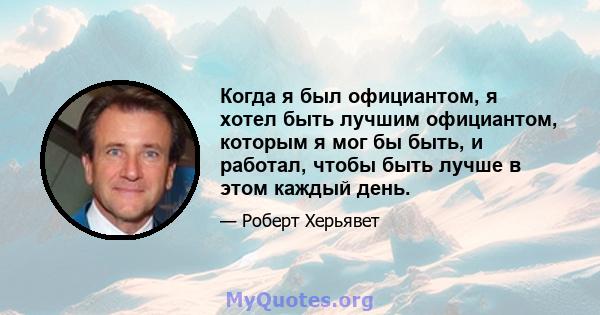 Когда я был официантом, я хотел быть лучшим официантом, которым я мог бы быть, и работал, чтобы быть лучше в этом каждый день.

— Роберт Херьявет

MyQuotes.org